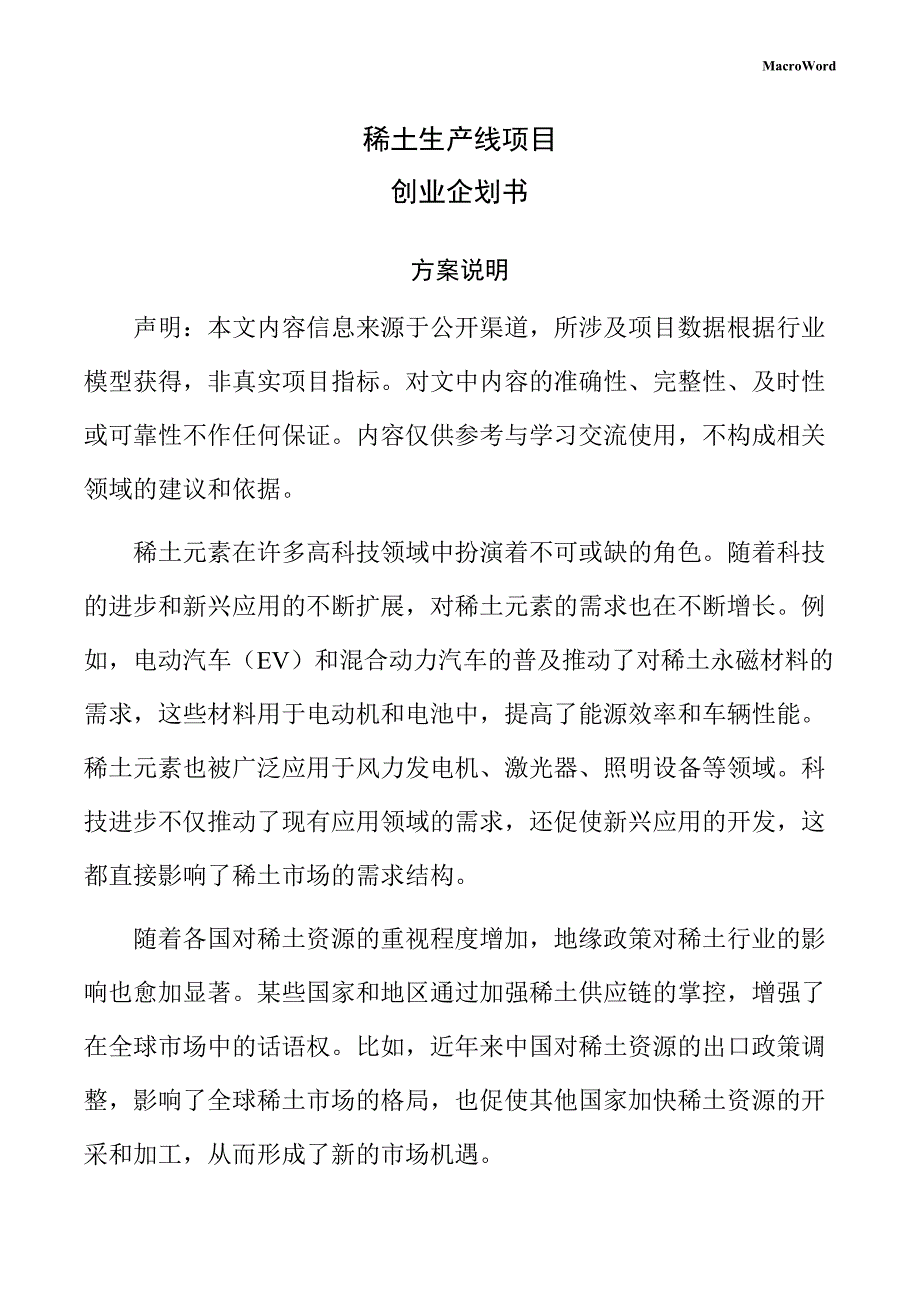 MacroWord

稀土生产线项目

创业企划书

方案说明

声明：本文内容信息来源于公开渠道，所涉及项目数据根据行业模型获得，非真实项目指标。对文中内容的准确性、完整性、及时性或可靠性不作任何保证。内容仅供参考与学习交流使用，不构成相关领域的建议和依据。

稀土元素在许多高科技领域中扮演着不可或缺的角色。随着科技的进步和新兴应用的不断扩展，对稀土元素的需求也在不断增长。例如，电动汽车（EV）和混合动力汽车的普及推动了对稀土永磁材料的需求，这些材料用于电动机和电池中，提高了能源效率和车辆性能。稀土元素也被广泛应用于风力发电机、激光器、照明设备等领域。科技进步不仅推动了现有应用领域的需求，还促使新兴应用的开发，这都直接影响了稀土市场的需求结构。

随着各国对稀土资源的重视程度增加，地缘政策对稀土行业的影响也愈加显著。某些国家和地区通过加强稀土供应链的掌控，增强了在全球市场中的话语权。比如，近年来中国对稀土资源的出口政策调整，影响了全球稀土市场的格局，也促使其他国家加快稀土资源的开采和加工，从而形成了新的市场机遇。